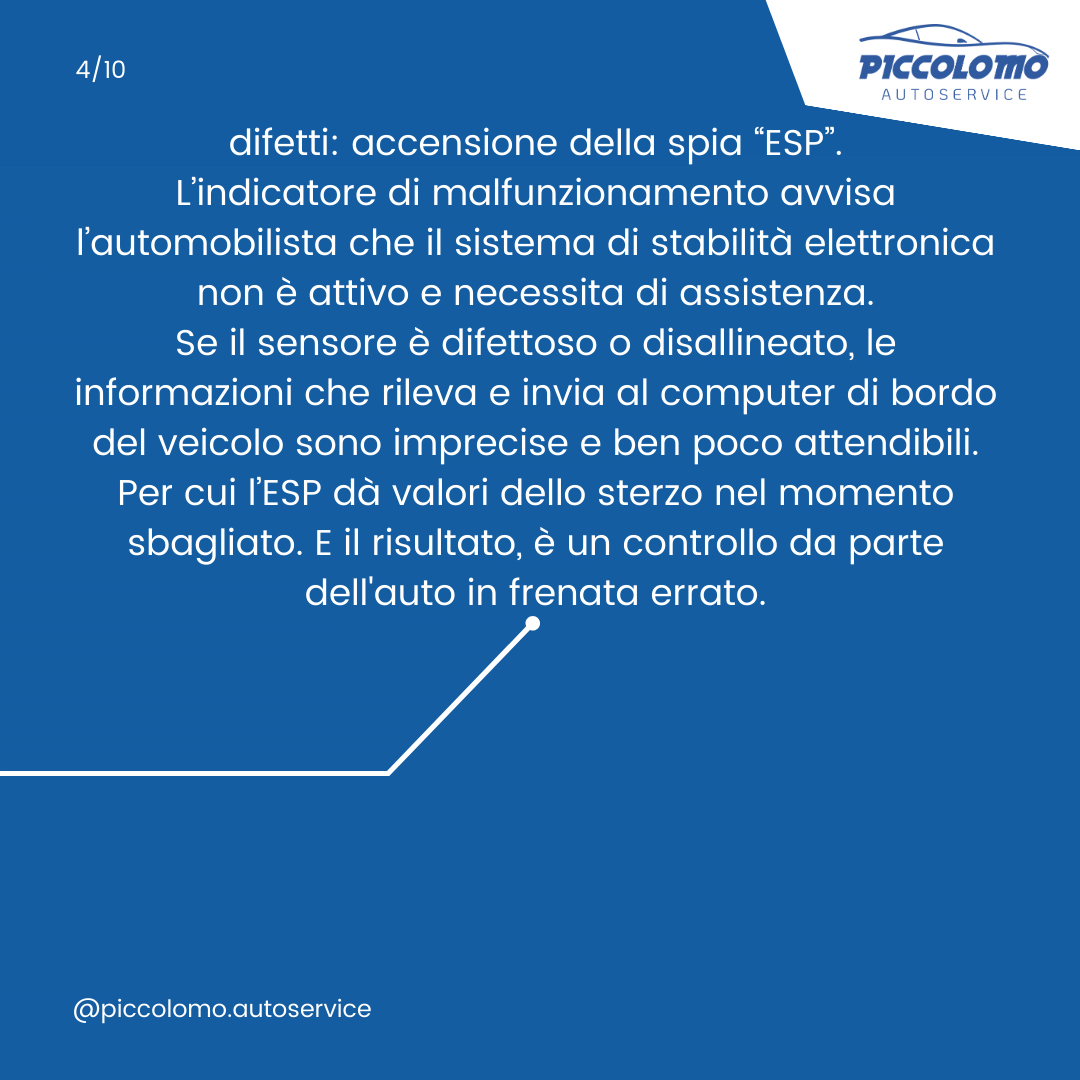 4/10

PICCOLOMO
AUTOSERVICE

difetti: accensione della spia “ESP”.
L’indicatore di malfunzionamento avvisa l’automobilista che il sistema di stabilità elettronica non è attivo e necessita di assistenza.
Se il sensore è difettoso o disallineato, le informazioni che rileva e invia al computer di bordo del veicolo sono imprecise e ben poco attendibili.
Per cui l’ESP dà valori dello sterzo nel momento sbagliato. E il risultato, è un controllo da parte dell'auto in frenata errato.

@piccolomo.autoservice